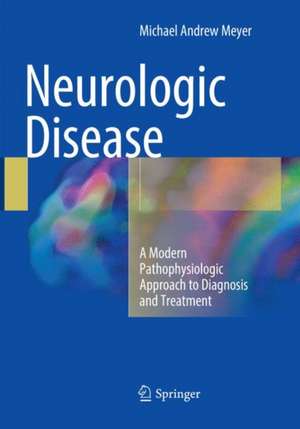 Michael Andrew Meyer

Neurologic Disease

A Modern Pathophysiologic Approach to Diagnosis and Treatment

Springer